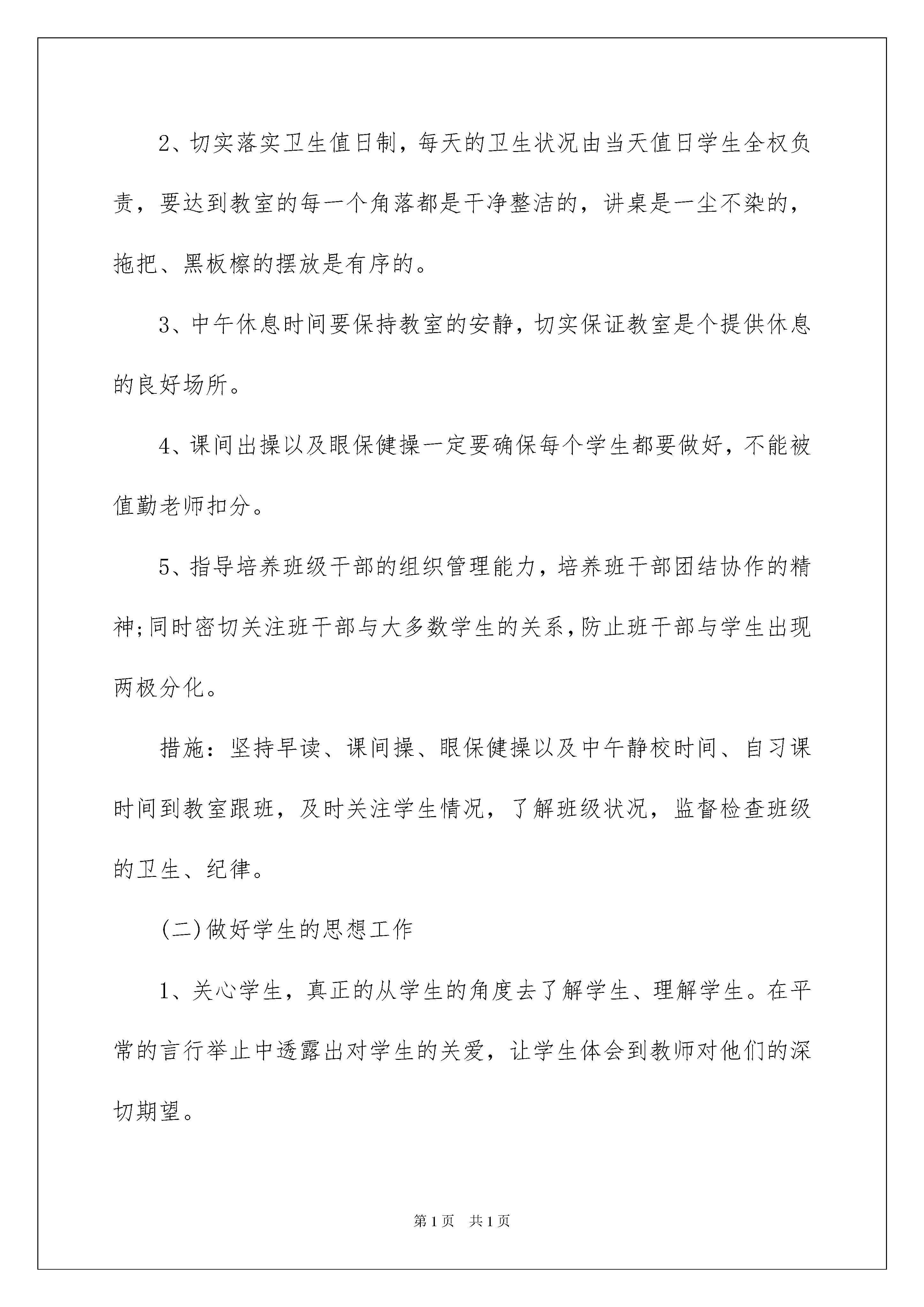 2、切实落实卫生值日制，每天的卫生状况由当天值日学生全权负责，要达到教室的每一个角落都是干净整洁的，讲桌是一尘不染的，拖把、黑板檫的摆放是有序的。

3、中午休息时间要保持教室的安静，切实保证教室是个提供休息的良好场所。

4、课间出操以及眼保健操一定要确保每个学生都要做好，不能被值勤老师扣分。

5、指导培养班级干部的组织管理能力，培养班干部团结协作的精神;同时密切关注班干部与大多数学生的关系,防止班干部与学生出现两极分化。

措施：坚持早读、课间操、眼保健操以及中午静校时间、自习课时间到教室跟班，及时关注学生情况，了解班级状况，监督检查班级的卫生、纪律。

(二)做好学生的思想工作

1、关心学生，真正的从学生的角度去了解学生、理解学生。在平常的言行举止中透露出对学生的关爱，让学生体会到教师对他们的深切期望。

第1页 共1页